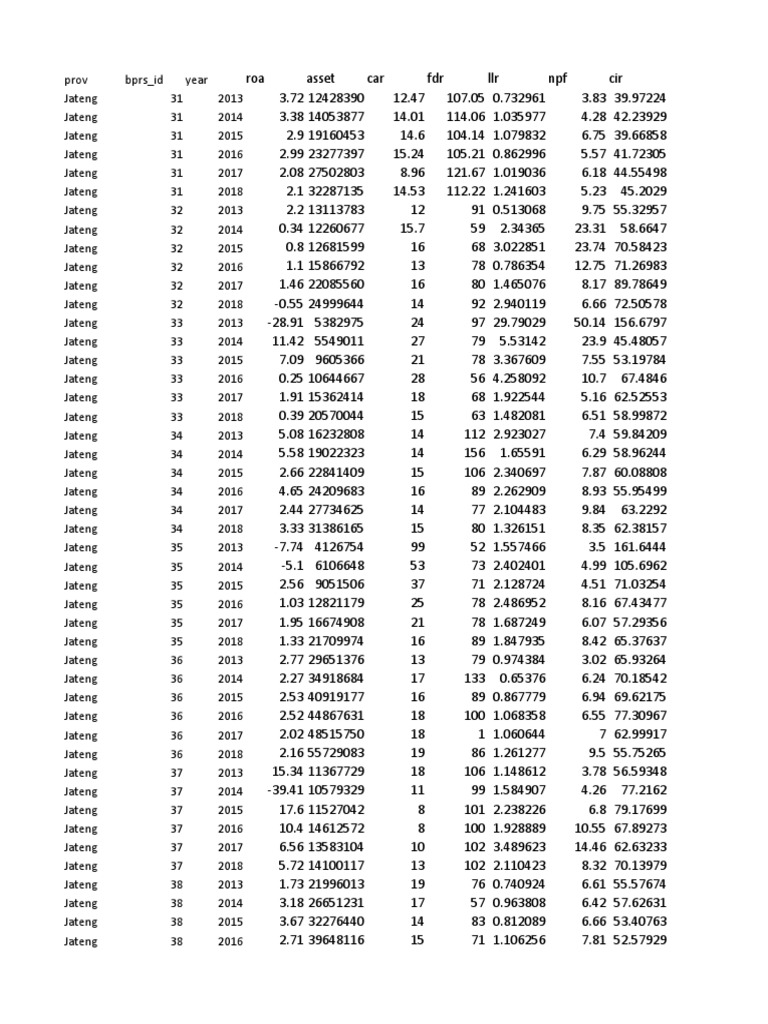 | prov | bprs_id | year | roa | asset | car | fdr | llr | npf | cir |
|---|---|---|---|---|---|---|---|---|---|
| Jateng | 31 | 2013 | 3.72 | 12428390 | 12.47 | 107.05 | 0.732961 | 3.83 | 39.97224 |
| Jateng | 31 | 2014 | 3.38 | 14053877 | 14.01 | 114.06 | 1.035977 | 4.28 | 42.23929 |
| Jateng | 31 | 2015 | 2.9 | 19160453 | 14.6 | 104.14 | 1.079832 | 6.75 | 39.66858 |
| Jateng | 31 | 2016 | 2.99 | 23277397 | 15.24 | 105.21 | 0.862996 | 5.57 | 41.72305 |
| Jateng | 31 | 2017 | 2.08 | 27502803 | 8.96 | 121.67 | 1.019036 | 6.18 | 44.55498 |
| Jateng | 31 | 2018 | 2.1 | 32287135 | 14.53 | 112.22 | 1.241603 | 5.23 | 45.2029 |
| Jateng | 32 | 2013 | 2.2 | 13113783 | 12 | 91 | 0.513068 | 9.75 | 55.32957 |
| Jateng | 32 | 2014 | 0.34 | 12260677 | 15.7 | 59 | 2.34365 | 23.31 | 58.6647 |
| Jateng | 32 | 2015 | 0.8 | 12681599 | 16 | 68 | 3.022851 | 23.74 | 70.58423 |
| Jateng | 32 | 2016 | 1.1 | 15866792 | 13 | 78 | 0.786354 | 12.75 | 71.26983 |
| Jateng | 32 | 2017 | 1.46 | 22085560 | 16 | 80 | 1.465076 | 8.17 | 89.78649 |
| Jateng | 32 | 2018 | -0.55 | 24999644 | 14 | 92 | 2.940119 | 6.66 | 72.50578 |
| Jateng | 33 | 2013 | -28.91 | 5382975 | 24 | 97 | 29.79029 | 50.14 | 156.6797 |
| Jateng | 33 | 2014 | 11.42 | 5549011 | 27 | 79 | 5.53142 | 23.9 | 45.48057 |
| Jateng | 33 | 2015 | 7.09 | 9605366 | 21 | 78 | 3.367609 | 7.55 | 53.19784 |
| Jateng | 33 | 2016 | 0.25 | 10644667 | 28 | 56 | 4.258092 | 10.7 | 67.4846 |
| Jateng | 33 | 2017 | 1.91 | 15362414 | 18 | 68 | 1.922544 | 5.16 | 62.52553 |
| Jateng | 33 | 2018 | 0.39 | 20570044 | 15 | 63 | 1.482081 | 6.51 | 58.99872 |
| Jateng | 34 | 2013 | 5.08 | 16232808 | 14 | 112 | 2.923027 | 7.4 | 59.84209 |
| Jateng | 34 | 2014 | 5.58 | 19022323 | 14 | 156 | 1.65591 | 6.29 | 58.96244 |
| Jateng | 34 | 2015 | 2.66 | 22841409 | 15 | 106 | 2.340697 | 7.87 | 60.08808 |
| Jateng | 34 | 2016 | 4.65 | 24209683 | 16 | 89 | 2.262909 | 8.93 | 55.95499 |
| Jateng | 34 | 2017 | 2.44 | 27734625 | 14 | 77 | 2.104483 | 9.84 | 63.2292 |
| Jateng | 34 | 2018 | 3.33 | 31386165 | 15 | 80 | 1.326151 | 8.35 | 62.38157 |
| Jateng | 35 | 2013 | -7.74 | 4126754 | 99 | 52 | 1.557466 | 3.5 | 161.6444 |
| Jateng | 35 | 2014 | -5.1 | 6106648 | 53 | 73 | 2.402401 | 4.99 | 105.6962 |
| Jateng | 35 | 2015 | 2.56 | 9051506 | 37 | 71 | 2.128724 | 4.51 | 71.03254 |
| Jateng | 35 | 2016 | 1.03 | 12821179 | 25 | 78 | 2.486952 | 8.16 | 67.43477 |
| Jateng | 35 | 2017 | 1.95 | 16674908 | 21 | 78 | 1.687249 | 6.07 | 57.29356 |
| Jateng | 35 | 2018 | 1.33 | 21709974 | 16 | 89 | 1.847935 | 8.42 | 65.37637 |
| Jateng | 36 | 2013 | 2.77 | 29651376 | 13 | 79 | 0.974384 | 3.02 | 65.93264 |
| Jateng | 36 | 2014 | 2.27 | 34918684 | 17 | 133 | 0.65376 | 6.24 | 70.18542 |
| Jateng | 36 | 2015 | 2.53 | 40919177 | 16 | 89 | 0.867779 | 6.94 | 69.62175 |
| Jateng | 36 | 2016 | 2.52 | 44867631 | 18 | 100 | 1.068358 | 6.55 | 77.30967 |
| Jateng | 36 | 2017 | 2.02 | 48515750 | 18 | 1 | 1.060644 | 7 | 62.99917 |
| Jateng | 36 | 2018 | 2.16 | 55729083 | 19 | 86 | 1.261277 | 9.5 | 55.75265 |
| Jateng | 37 | 2013 | 15.34 | 11367729 | 18 | 106 | 1.148612 | 3.78 | 56.59348 |
| Jateng | 37 | 2014 | -39.41 | 10579329 | 11 | 99 | 1.584907 | 4.26 | 77.2162 |
| Jateng | 37 | 2015 | 17.6 | 11527042 | 8 | 101 | 2.238226 | 6.8 | 79.17699 |
| Jateng | 37 | 2016 | 10.4 | 14612572 | 8 | 100 | 1.928889 | 10.55 | 67.89273 |
| Jateng | 37 | 2017 | 6.56 | 13583104 | 10 | 102 | 3.489623 | 14.46 | 62.63233 |
| Jateng | 37 | 2018 | 5.72 | 14100117 | 13 | 102 | 2.110423 | 8.32 | 70.13979 |
| Jateng | 38 | 2013 | 1.73 | 21996013 | 19 | 76 | 0.740924 | 6.61 | 55.57674 |
| Jateng | 38 | 2014 | 3.18 | 26651231 | 17 | 57 | 0.963808 | 6.42 | 57.62631 |
| Jateng | 38 | 2015 | 3.67 | 32276440 | 14 | 83 | 0.812089 | 6.66 | 53.40763 |
| Jateng | 38 | 2016 | 2.71 | 39648116 | 15 | 71 | 1.106256 | 7.81 | 52.57929 |